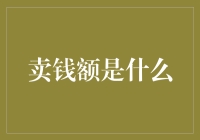 卖钱额是什么